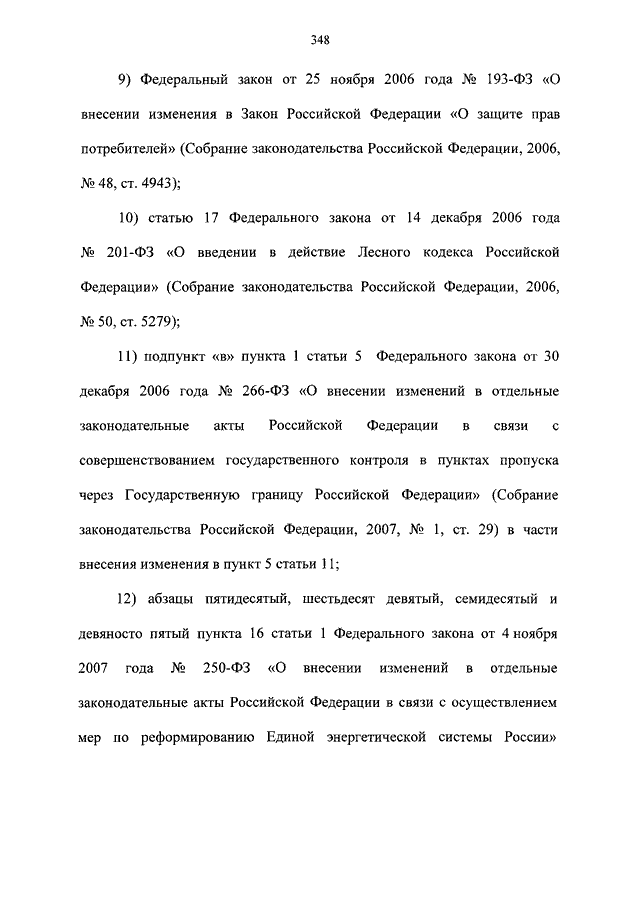 348

9) Федеральный закон от 25 ноября 2006 года № 193-ФЗ «О внесении изменения в Закон Российской Федерации «О защите прав потребителей» (Собрание законодательства Российской Федерации, 2006, № 48, ст. 4943);

10) статью 17 Федерального закона от 14 декабря 2006 года № 201-ФЗ «О введении в действие Лесного кодекса Российской Федерации» (Собрание законодательства Российской Федерации, 2006, № 50, ст. 5279);

11) подпункт «в» пункта 1 статьи 5 Федерального закона от 30 декабря 2006 года № 266-ФЗ «О внесении изменений в отдельные законодательные акты Российской Федерации в связи с совершенствованием государственного контроля в пунктах пропуска через Государственную границу Российской Федерации» (Собрание законодательства Российской Федерации, 2007, № 1, ст. 29) в части внесения изменения в пункт 5 статьи 11;

12) абзацы пятидесятый, шестьдесят девятый, семидесятый и девяносто пятый пункта 16 статьи 1 Федерального закона от 4 ноября 2007 года № 250-ФЗ «О внесении изменений в отдельные законодательные акты Российской Федерации в связи с осуществлением мер по реформированию Единой энергетической системы России»